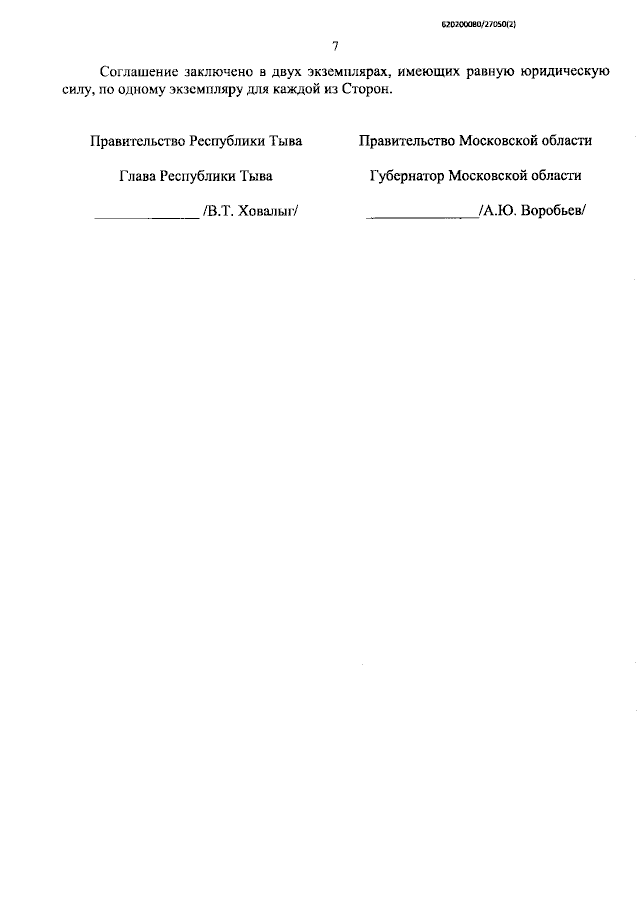 620200080/27050(2)

7

Соглашение заключено в двух экземплярах, имеющих равную юридическую силу, по одному экземпляру для каждой из Сторон.

Правительство Республики Тыва

Глава Республики Тыва

____ /В.Т. Ховалыг/

Правительство Московской области

Губернатор Московской области

____ /А.Ю. Воробьев/